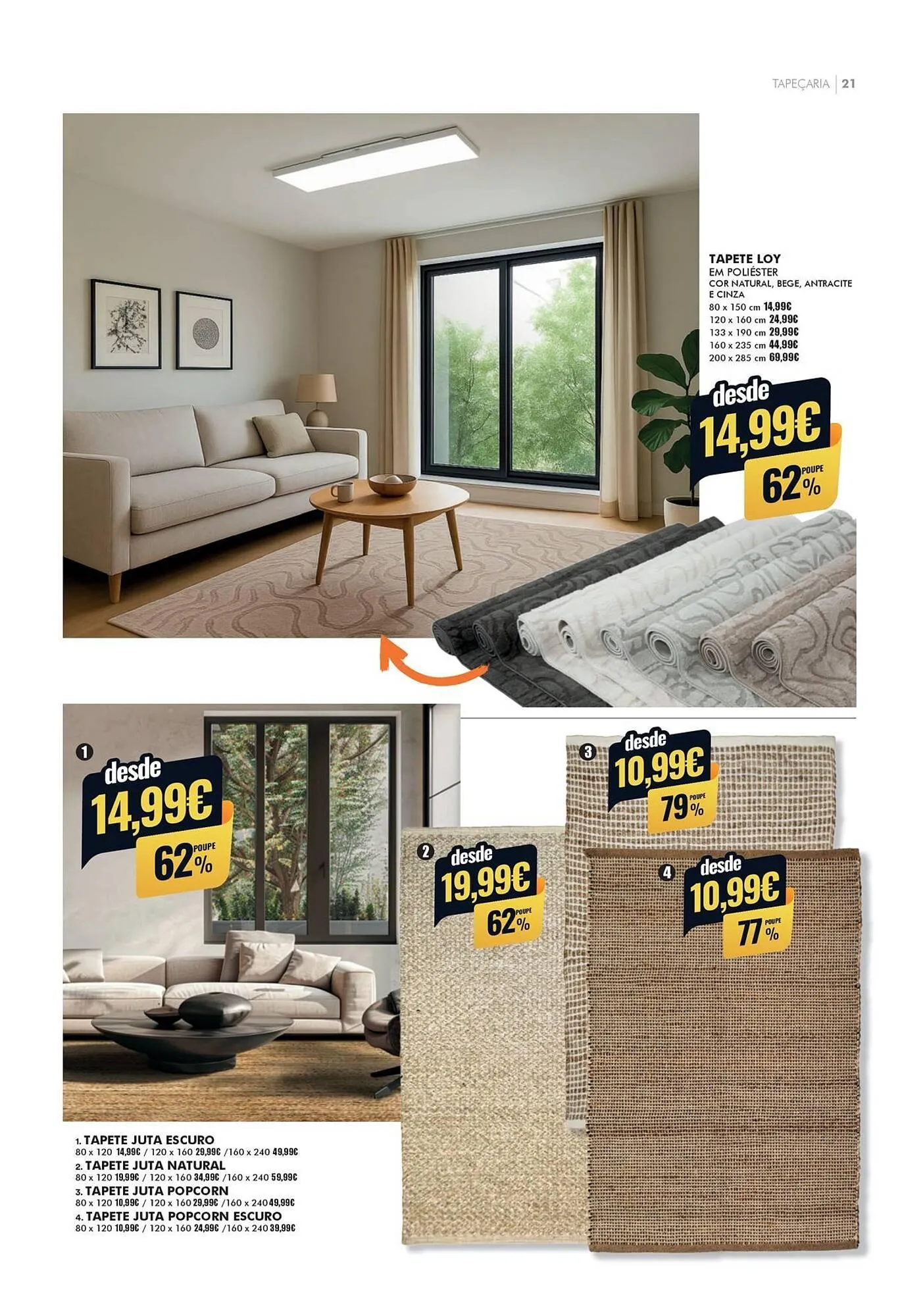 TAPEÇARIA | 21

TAPETE LOY
EM POLIÉSTER
COR NATURAL, BEGE, ANTRACITE E CINZA
80 x 150 cm 14,99€
120 x 160 cm 24,99€
133 x 190 cm 29,99€
160 x 235 cm 44,99€
200 x 285 cm 69,99€

desde
14,99€
POUPE 62%

1
desde
14,99€
POUPE 62%

2
desde
19,99€
POUPE 62%

3
desde
10,99€
POUPE 79%

4
desde
10,99€
POUPE 77%

1. TAPETE JUTA ESCURO
80 x 120 14,99€ / 120 x 160 29,99€ /160 x 240 49,99€
2. TAPETE JUTA NATURAL
80 x 120 19,99€ / 120 x 160 34,99€ /160 x 240 59,99€
3. TAPETE JUTA POPCORN
80 x 120 10,99€ / 120 x 160 29,99€ /160 x 240 49,99€
4. TAPETE JUTA POPCORN ESCURO
80 x 120 10,99€ / 120 x 160 24,99€ /160 x 240 39,99€